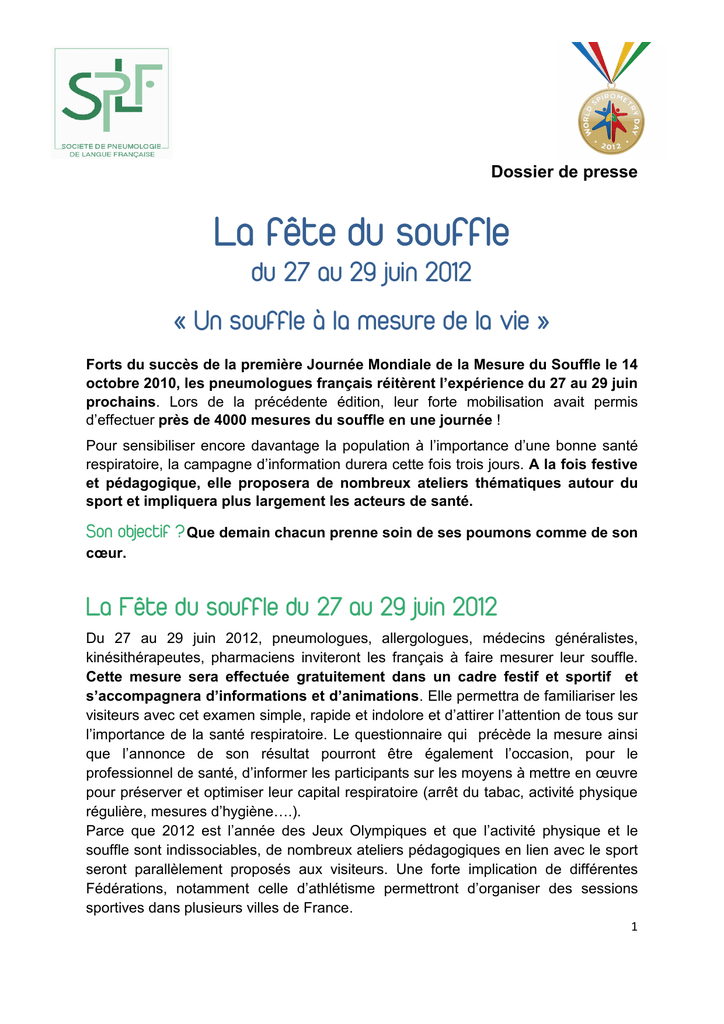 SPLF
SOCIETE DE PNEUMOLOGIE DE LANGUE FRANÇAISE

WORLD SPIROMETRY DAY 2012

Dossier de presse

La fête du souffle
du 27 au 29 juin 2012

« Un souffle à la mesure de la vie »

Forts du succès de la première Journée Mondiale de la Mesure du Souffle le 14 octobre 2010, les pneumologues français réitèrent l'expérience du 27 au 29 juin prochains. Lors de la précédente édition, leur forte mobilisation avait permis d'effectuer près de 4000 mesures du souffle en une journée !

Pour sensibiliser encore davantage la population à l'importance d'une bonne santé respiratoire, la campagne d'information durera cette fois trois jours. A la fois festive et pédagogique, elle proposera de nombreux ateliers thématiques autour du sport et impliquera plus largement les acteurs de santé.

Son objectif ? Que demain chacun prenne soin de ses poumons comme de son cœur.

La Fête du souffle du 27 au 29 juin 2012

Du 27 au 29 juin 2012, pneumologues, allergologues, médecins généralistes, kinésithérapeutes, pharmaciens inviteront les français à faire mesurer leur souffle. Cette mesure sera effectuée gratuitement dans un cadre festif et sportif et s'accompagnera d'informations et d'animations. Elle permettra de familiariser les visiteurs avec cet examen simple, rapide et indolore et d'attirer l'attention de tous sur l'importance de la santé respiratoire. Le questionnaire qui précède la mesure ainsi que l'annonce de son résultat pourront être également l'occasion, pour le professionnel de santé, d'informer les participants sur les moyens à mettre en œuvre pour préserver et optimiser leur capital respiratoire (arrêt du tabac, activité physique régulière, mesures d'hygiène….).
Parce que 2012 est l'année des Jeux Olympiques et que l'activité physique et le souffle sont indissociables, de nombreux ateliers pédagogiques en lien avec le sport seront parallèlement proposés aux visiteurs. Une forte implication de différentes Fédérations, notamment celle d'athlétisme permettront d'organiser des sessions sportives dans plusieurs villes de France.

1